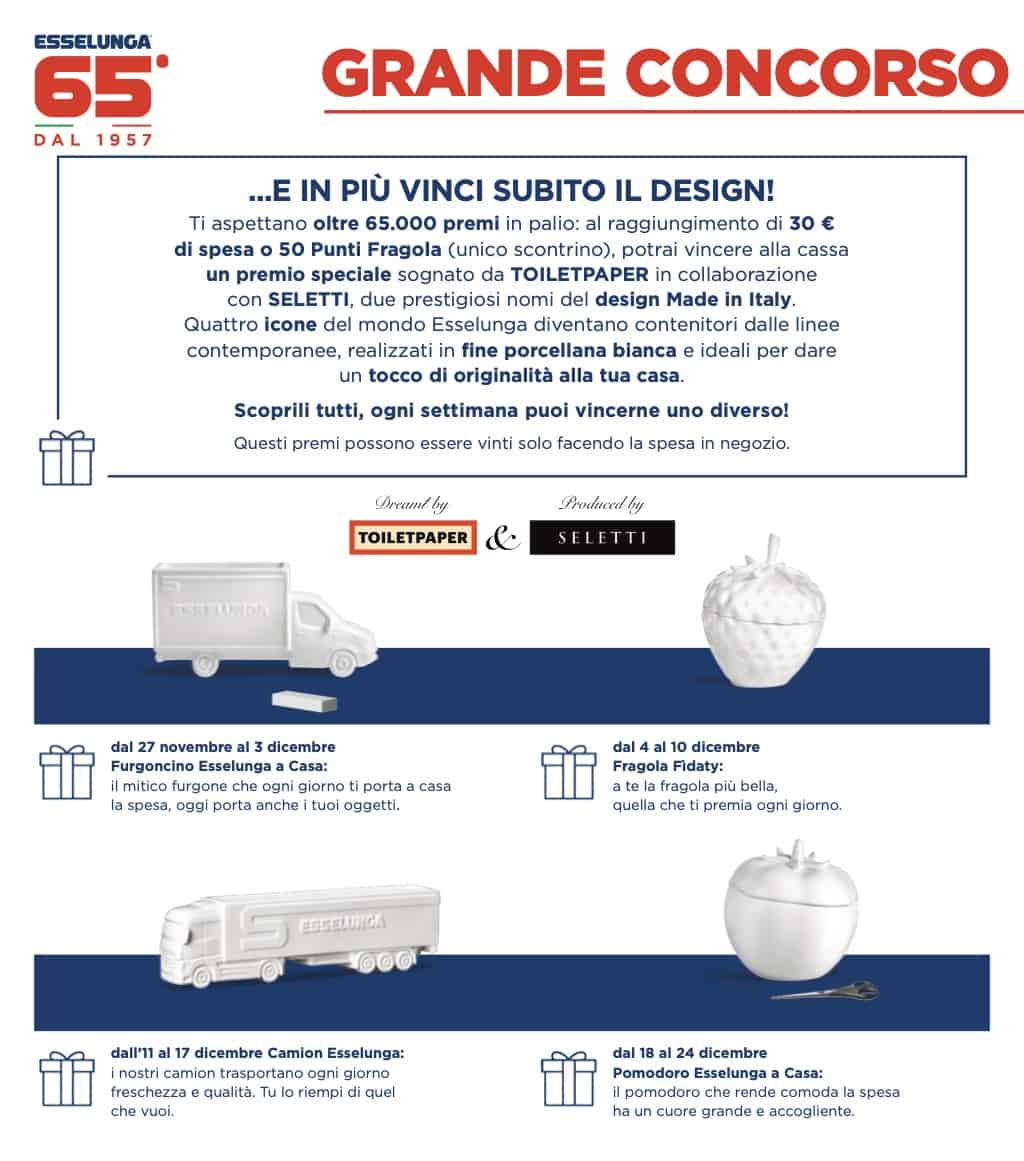 ESSELUNGA
65°
DAL 1957

GRANDE CONCORSO

...E IN PIÙ VINCI SUBITO IL DESIGN!

Ti aspettano oltre 65.000 premi in palio: al raggiungimento di 30 € di spesa o 50 Punti Fragola (unico scontrino), potrai vincere alla cassa un premio speciale sognato da TOILETPAPER in collaborazione con SELETTI, due prestigiosi nomi del design Made in Italy. Quattro icone del mondo Esselunga diventano contenitori dalle linee contemporanee, realizzati in fine porcellana bianca e ideali per dare un tocco di originalità alla tua casa.

Scoprili tutti, ogni settimana puoi vincerne uno diverso!

Questi premi possono essere vinti solo facendo la spesa in negozio.

Dreamt by TOILETPAPER & Produced by SELETTI

ESSELUNGA

dal 27 novembre al 3 dicembre
Furgoncino Esselunga a Casa:
il mitico furgone che ogni giorno ti porta a casa la spesa, oggi porta anche i tuoi oggetti.

dal 4 al 10 dicembre
Fragola Fidaty:
a te la fragola più bella, quella che ti premia ogni giorno.

ESSELUNGA

dall'11 al 17 dicembre Camion Esselunga:
i nostri camion trasportano ogni giorno freschezza e qualità. Tu lo riempi di quel che vuoi.

dal 18 al 24 dicembre
Pomodoro Esselunga a Casa:
il pomodoro che rende comoda la spesa ha un cuore grande e accogliente.